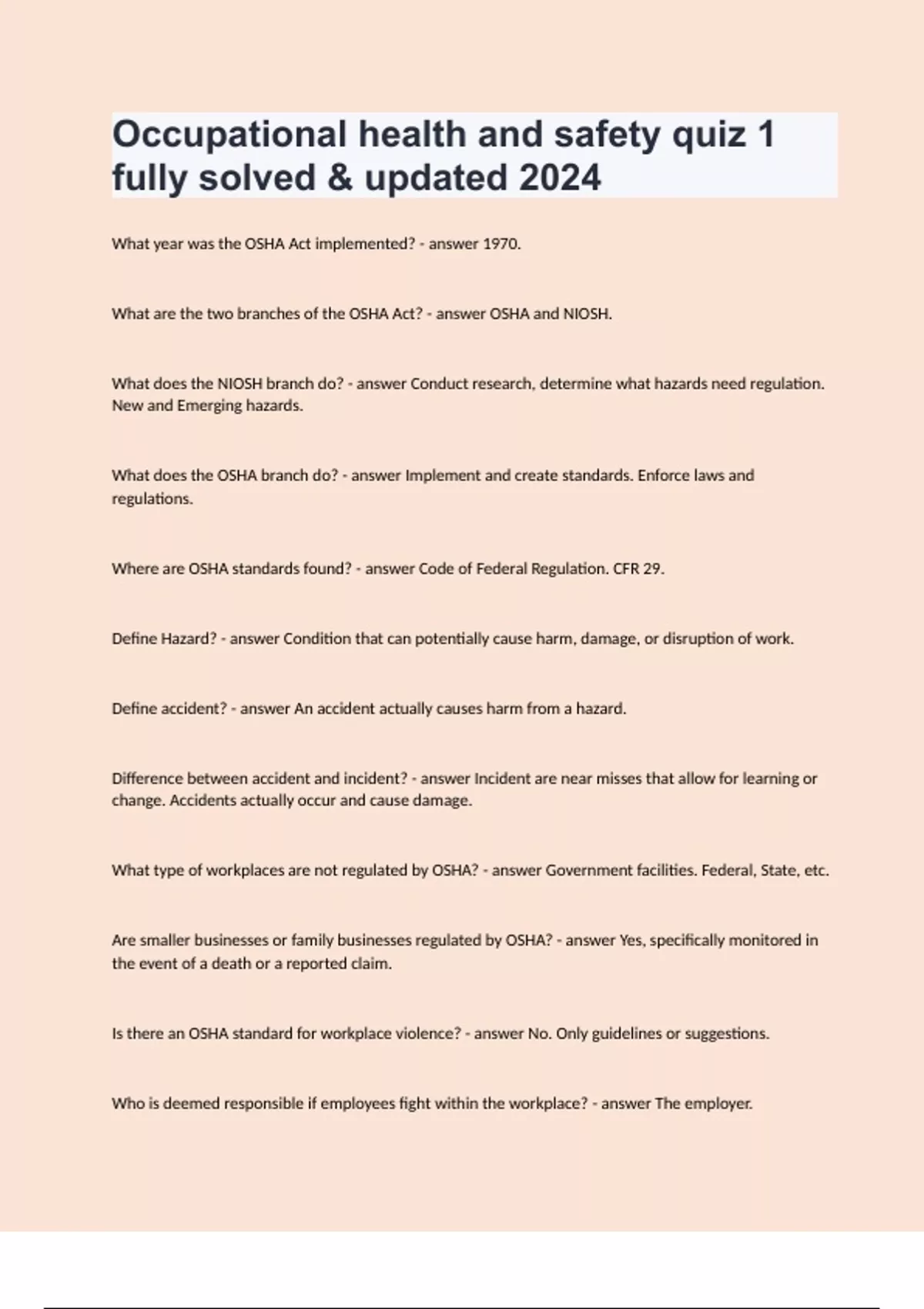 Occupational health and safety quiz 1 fully solved & updated 2024

What year was the OSHA Act implemented? - answer 1970.

What are the two branches of the OSHA Act? - answer OSHA and NIOSH.

What does the NIOSH branch do? - answer Conduct research, determine what hazards need regulation. New and Emerging hazards.

What does the OSHA branch do? - answer Implement and create standards. Enforce laws and regulations.

Where are OSHA standards found? - answer Code of Federal Regulation. CFR 29.

Define Hazard? - answer Condition that can potentially cause harm, damage, or disruption of work.

Define accident? - answer An accident actually causes harm from a hazard.

Difference between accident and incident? - answer Incident are near misses that allow for learning or change. Accidents actually occur and cause damage.

What type of workplaces are not regulated by OSHA? - answer Government facilities. Federal, State, etc.

Are smaller businesses or family businesses regulated by OSHA? - answer Yes, specifically monitored in the event of a death or a reported claim.

Is there an OSHA standard for workplace violence? - answer No. Only guidelines or suggestions.

Who is deemed responsible if employees fight within the workplace? - answer The employer.